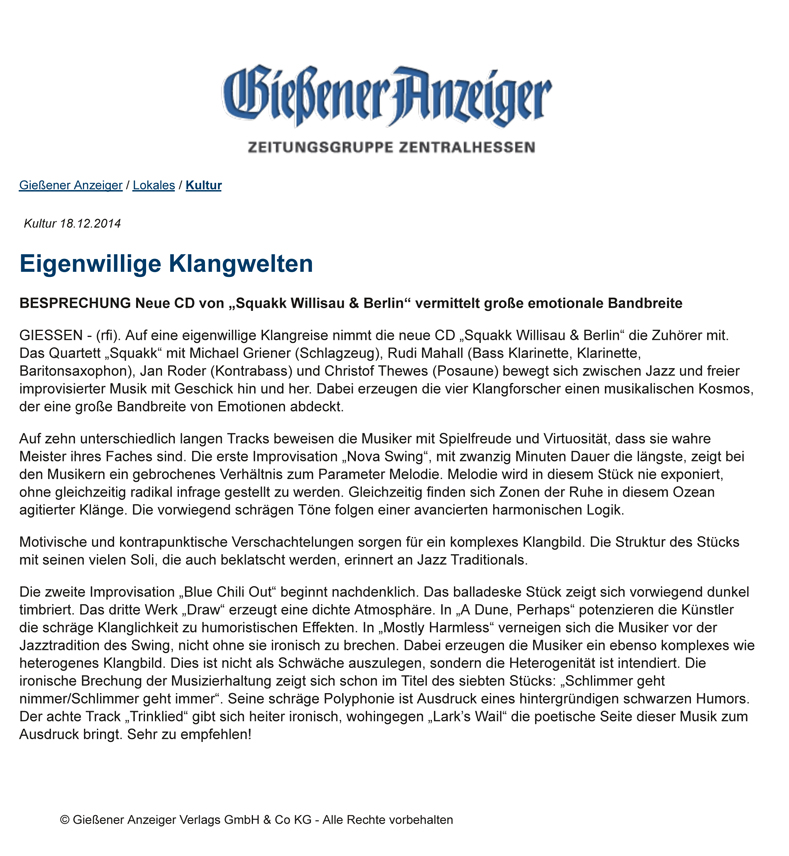 Gießener Anzeiger

ZEITUNGSGRUPPE ZENTRALHESSEN

Gießener Anzeiger / Lokales / Kultur

Kultur 18.12.2014

Eigenwillige Klangwelten

BESPRECHUNG Neue CD von „Squakk Willisau & Berlin“ vermittelt große emotionale Bandbreite

GIESSEN - (rfi). Auf eine eigenwillige Klangreise nimmt die neue CD „Squakk Willisau & Berlin“ die Zuhörer mit. Das Quartett „Squakk“ mit Michael Griener (Schlagzeug), Rudi Mahall (Bass Klarinette, Klarinette, Baritonsaxophon), Jan Roder (Kontrabass) und Christof Thewes (Posaune) bewegt sich zwischen Jazz und freier improvisierter Musik mit Geschick hin und her. Dabei erzeugen die vier Klangforscher einen musikalischen Kosmos, der eine große Bandbreite von Emotionen abdeckt.

Auf zehn unterschiedlich langen Tracks beweisen die Musiker mit Spielfreude und Virtuosität, dass sie wahre Meister ihres Faches sind. Die erste Improvisation „Nova Swing“, mit zwanzig Minuten Dauer die längste, zeigt bei den Musikern ein gebrochenes Verhältnis zum Parameter Melodie. Melodie wird in diesem Stück nie exponiert, ohne gleichzeitig radikal infrage gestellt zu werden. Gleichzeitig finden sich Zonen der Ruhe in diesem Ozean agitierter Klänge. Die vorwiegend schrägen Töne folgen einer avancierten harmonischen Logik.

Motivische und kontrapunktische Verschachtelungen sorgen für ein komplexes Klangbild. Die Struktur des Stücks mit seinen vielen Soli, die auch beklatscht werden, erinnert an Jazz Traditionals.

Die zweite Improvisation „Blue Chili Out“ beginnt nachdenklich. Das balladeske Stück zeigt sich vorwiegend dunkel timbriert. Das dritte Werk „Draw“ erzeugt eine dichte Atmosphäre. In „A Dune, Perhaps“ potenzieren die Künstler die schräge Klanglichkeit zu humoristischen Effekten. In „Mostly Harmless“ verneigen sich die Musiker vor der Jazztradition des Swing, nicht ohne sie ironisch zu brechen. Dabei erzeugen die Musiker ein ebenso komplexes wie heterogenes Klangbild. Dies ist nicht als Schwäche auszulegen, sondern die Heterogenität ist intendiert. Die ironische Brechung der Musizierhaltung zeigt sich schon im Titel des siebten Stücks: „Schlimmer geht nimmer/Schlimmer geht immer“. Seine schräge Polyphonie ist Ausdruck eines hintergründigen schwarzen Humors. Der achte Track „Trinklied“ gibt sich heiter ironisch, wohingegen „Lark’s Wail“ die poetische Seite dieser Musik zum Ausdruck bringt. Sehr zu empfehlen!

© Gießener Anzeiger Verlags GmbH & Co KG - Alle Rechte vorbehalten